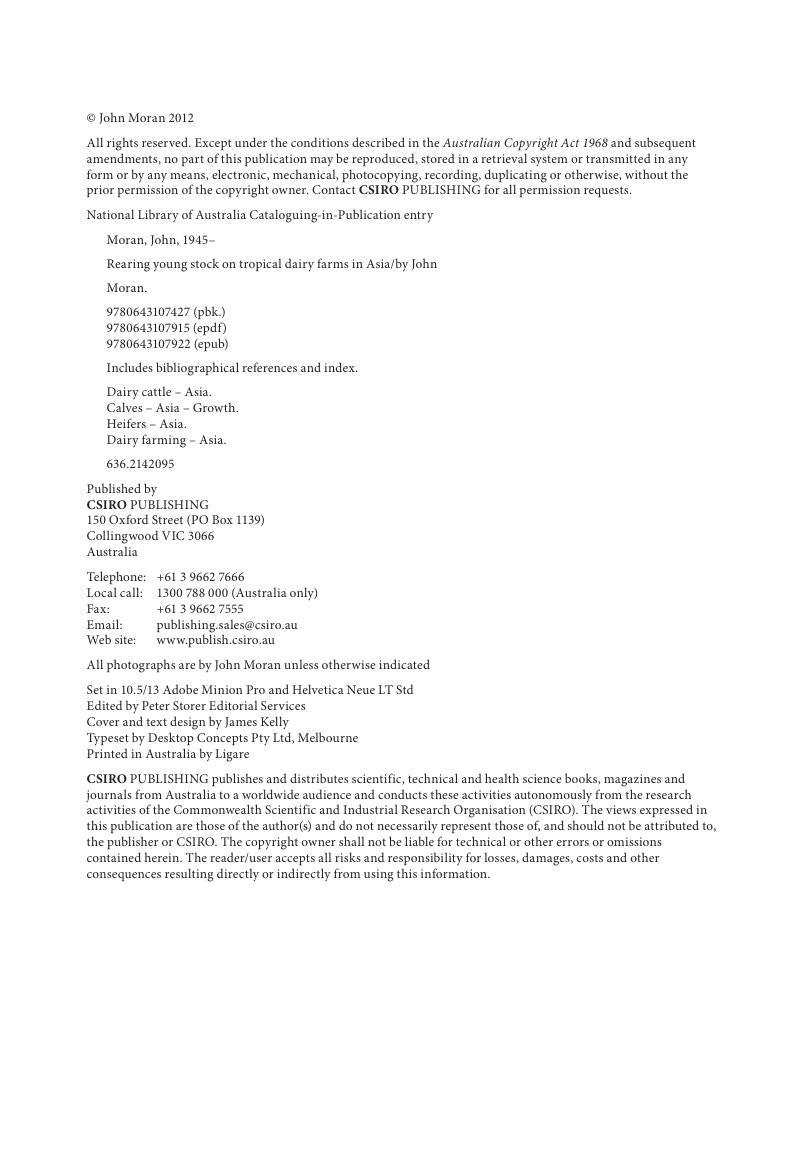 © John Moran 2012

All rights reserved. Except under the conditions described in the Australian Copyright Act 1968 and subsequent amendments, no part of this publication may be reproduced, stored in a retrieval system or transmitted in any form or by any means, electronic, mechanical, photocopying, recording, duplicating or otherwise, without the prior permission of the copyright owner. Contact CSIRO PUBLISHING for all permission requests.

National Library of Australia Cataloguing-in-Publication entry

Moran, John, 1945–

Rearing young stock on tropical dairy farms in Asia/by John

Moran.

9780643107427 (pbk.)
9780643107915 (epdf)
9780643107922 (epub)

Includes bibliographical references and index.

Dairy cattle – Asia.
Calves – Asia – Growth.
Heifers – Asia.
Dairy farming – Asia.

636.2142095

Published by
CSIRO PUBLISHING
150 Oxford Street (PO Box 1139)
Collingwood VIC 3066
Australia

Telephone: +61 3 9662 7666
Local call: 1300 788 000 (Australia only)
Fax: +61 3 9662 7555
Email: publishing.sales@csiro.au
Web site: www.publish.csiro.au

All photographs are by John Moran unless otherwise indicated

Set in 10.5/13 Adobe Minion Pro and Helvetica Neue LT Std
Edited by Peter Storer Editorial Services
Cover and text design by James Kelly
Typeset by Desktop Concepts Pty Ltd, Melbourne
Printed in Australia by Ligare

CSIRO PUBLISHING publishes and distributes scientific, technical and health science books, magazines and journals from Australia to a worldwide audience and conducts these activities autonomously from the research activities of the Commonwealth Scientific and Industrial Research Organisation (CSIRO). The views expressed in this publication are those of the author(s) and do not necessarily represent those of, and should not be attributed to, the publisher or CSIRO. The copyright owner shall not be liable for technical or other errors or omissions contained herein. The reader/user accepts all risks and responsibility for losses, damages, costs and other consequences resulting directly or indirectly from using this information.